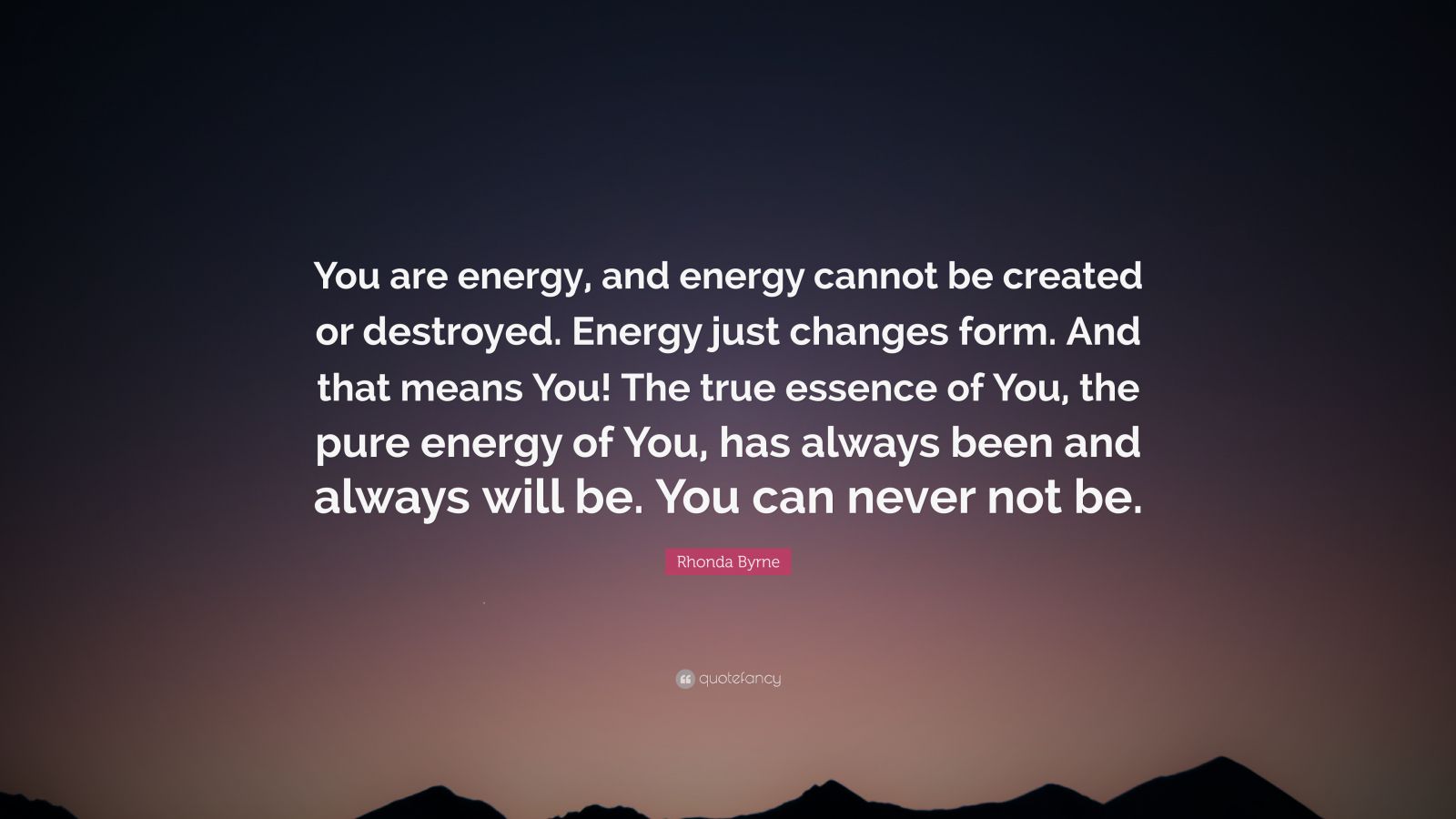 You are energy, and energy cannot be created or destroyed. Energy just changes form. And that means You! The true essence of You, the pure energy of You, has always been and always will be. You can never not be.

Rhonda Byrne

quotefancy